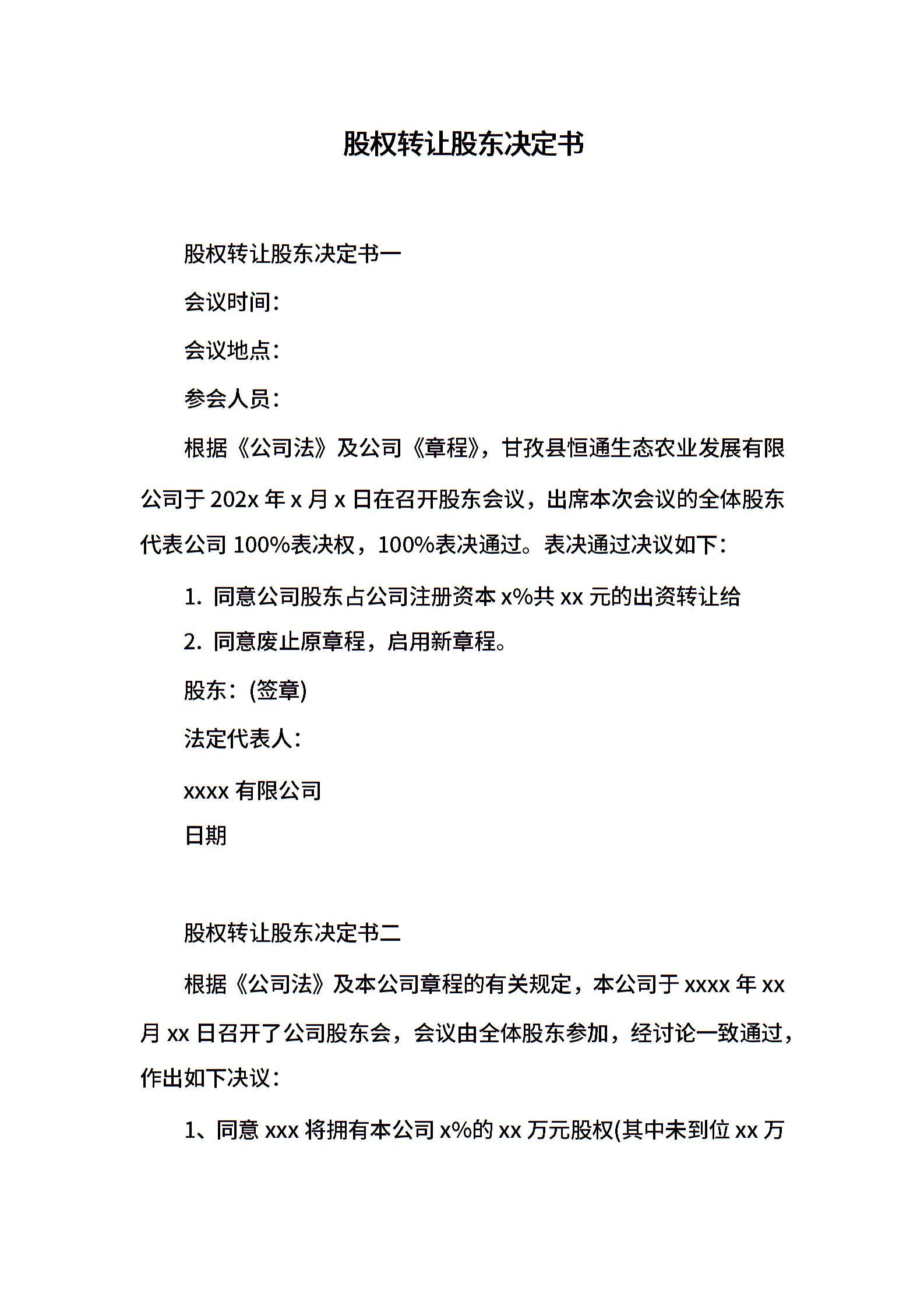 股权转让股东决定书

股权转让股东决定书一

会议时间：

会议地点：

参会人员：

根据《公司法》及公司《章程》，甘孜县恒通生态农业发展有限公司于 202x 年 x 月 x 日在召开股东会议，出席本次会议的全体股东代表公司 100%表决权，100%表决通过。表决通过决议如下：

1. 同意公司股东占公司注册资本 x%共 xx 元的出资转让给

2. 同意废止原章程，启用新章程。

股东：(签章)

法定代表人：

xxxx 有限公司

日期

股权转让股东决定书二

根据《公司法》及本公司章程的有关规定，本公司于 xxxx 年 xx 月 xx 日召开了公司股东会，会议由全体股东参加，经讨论一致通过，作出如下决议：

1、同意 xxx 将拥有本公司 x%的 xx 万元股权(其中未到位 xx 万